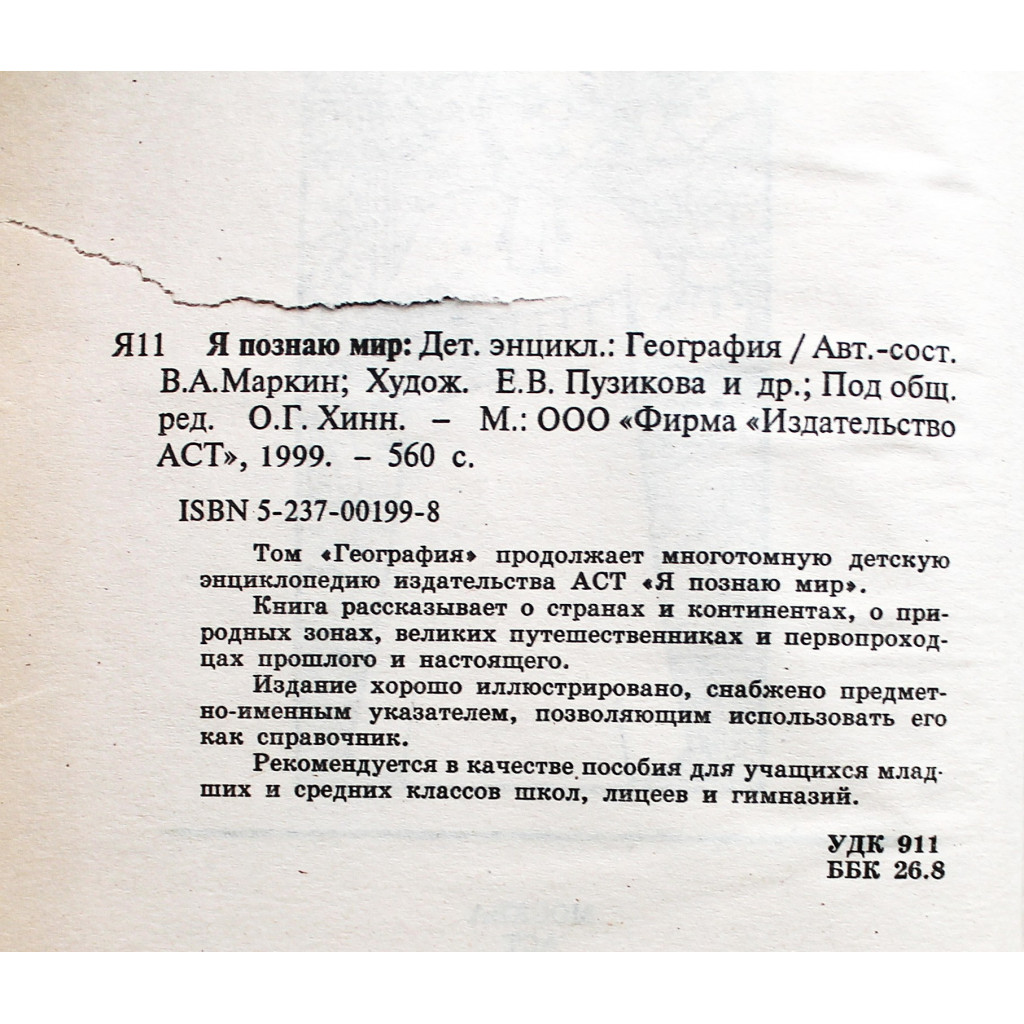 Я11 Я познаю мир: Дет. энцикл.: География / Авт.-сост. В.А.Маркин; Худож. Е.В. Пузикова и др.; Под общ. ред. О.Г. Хинн. – М.: ООО «Фирма «Издательство АСТ», 1999. – 560 с.

ISBN 5-237-00199-8

Том «География» продолжает многотомную детскую энциклопедию издательства АСТ «Я познаю мир».

Книга рассказывает о странах и континентах, о природных зонах, великих путешественниках и первопроходцах прошлого и настоящего.

Издание хорошо иллюстрировано, снабжено предметно-именным указателем, позволяющим использовать его как справочник.

Рекомендуется в качестве пособия для учащихся младших и средних классов школ, лицеев и гимназий.

УДК 911
ББК 26.8